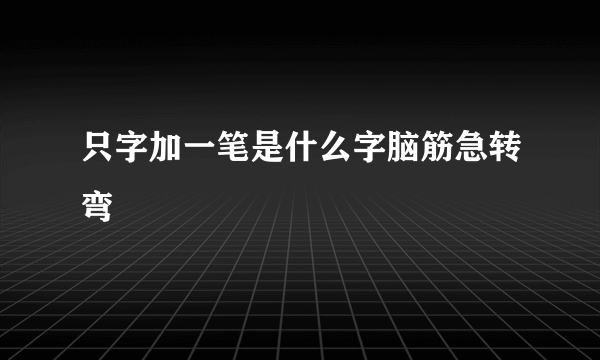 只字加一笔是什么字脑筋急转弯